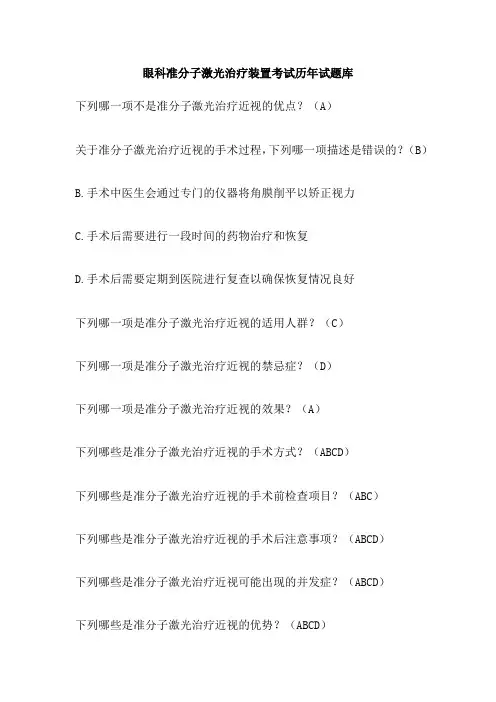 眼科准分子激光治疗装置考试历年试题库

下列哪一项不是准分子激光治疗近视的优点？（A）

关于准分子激光治疗近视的手术过程，下列哪一项描述是错误的？（B）

B.手术中医生会通过专门的仪器将角膜削平以矫正视力

C.手术后需要进行一段时间的药物治疗和恢复

D.手术后需要定期到医院进行复查以确保恢复情况良好

下列哪一项是准分子激光治疗近视的适用人群？（C）

下列哪一项是准分子激光治疗近视的禁忌症？（D）

下列哪一项是准分子激光治疗近视的效果？（A）

下列哪些是准分子激光治疗近视的手术方式？（ABCD）

下列哪些是准分子激光治疗近视的手术前检查项目？（ABC）

下列哪些是准分子激光治疗近视的手术后注意事项？（ABCD）

下列哪些是准分子激光治疗近视可能出现的并发症？（ABCD）

下列哪些是准分子激光治疗近视的优势？（ABCD）